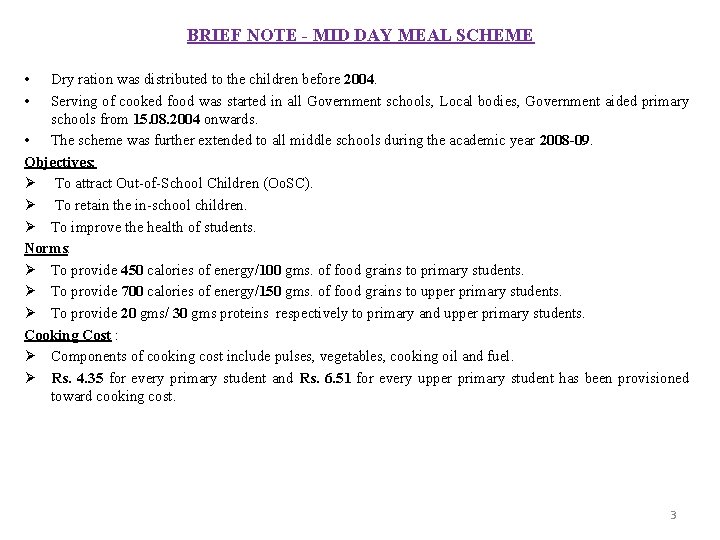 BRIEF NOTE - MID DAY MEAL SCHEME

• Dry ration was distributed to the children before 2004.
• Serving of cooked food was started in all Government schools, Local bodies, Government aided primary schools from 15.08.2004 onwards.
• The scheme was further extended to all middle schools during the academic year 2008-09.

Objectives:
➢ To attract Out-of-School Children (OoSC).
➢ To retain the in-school children.
➢ To improve the health of students.

Norms:
➢ To provide 450 calories of energy/100 gms. of food grains to primary students.
➢ To provide 700 calories of energy/150 gms. of food grains to upper primary students.
➢ To provide 20 gms/ 30 gms proteins respectively to primary and upper primary students.

Cooking Cost :
➢ Components of cooking cost include pulses, vegetables, cooking oil and fuel.
➢ Rs. 4.35 for every primary student and Rs. 6.51 for every upper primary student has been provisioned toward cooking cost.

3